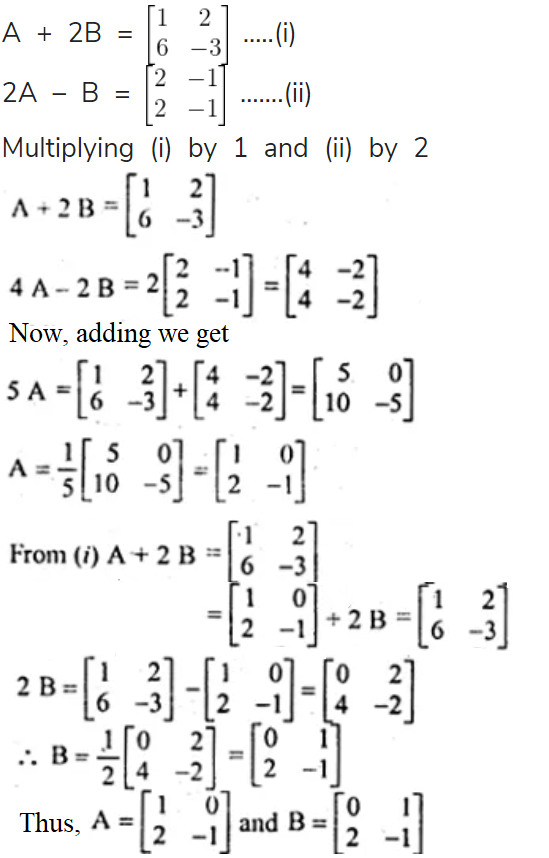 $A + 2B = \begin{bmatrix} 1 & 2 \\ 6 & -3 \end{bmatrix}$ .....(i)

$2A - B = \begin{bmatrix} 2 & -1 \\ 2 & -1 \end{bmatrix}$ .......(ii)

Multiplying (i) by 1 and (ii) by 2

$A + 2B = \begin{bmatrix} 1 & 2 \\ 6 & -3 \end{bmatrix}$

$4A - 2B = 2\begin{bmatrix} 2 & -1 \\ 2 & -1 \end{bmatrix} = \begin{bmatrix} 4 & -2 \\ 4 & -2 \end{bmatrix}$

Now, adding we get

$5A = \begin{bmatrix} 1 & 2 \\ 6 & -3 \end{bmatrix} + \begin{bmatrix} 4 & -2 \\ 4 & -2 \end{bmatrix} = \begin{bmatrix} 5 & 0 \\ 10 & -5 \end{bmatrix}$

$A = \frac{1}{5}\begin{bmatrix} 5 & 0 \\ 10 & -5 \end{bmatrix} = \begin{bmatrix} 1 & 0 \\ 2 & -1 \end{bmatrix}$

From (i) $A + 2B = \begin{bmatrix} 1 & 2 \\ 6 & -3 \end{bmatrix}$

$= \begin{bmatrix} 1 & 0 \\ 2 & -1 \end{bmatrix} + 2B = \begin{bmatrix} 1 & 2 \\ 6 & -3 \end{bmatrix}$

$2B = \begin{bmatrix} 1 & 2 \\ 6 & -3 \end{bmatrix} - \begin{bmatrix} 1 & 0 \\ 2 & -1 \end{bmatrix} = \begin{bmatrix} 0 & 2 \\ 4 & -2 \end{bmatrix}$

$\therefore B = \frac{1}{2}\begin{bmatrix} 0 & 2 \\ 4 & -2 \end{bmatrix} = \begin{bmatrix} 0 & 1 \\ 2 & -1 \end{bmatrix}$

Thus, $A = \begin{bmatrix} 1 & 0 \\ 2 & -1 \end{bmatrix}$ and $B = \begin{bmatrix} 0 & 1 \\ 2 & -1 \end{bmatrix}$